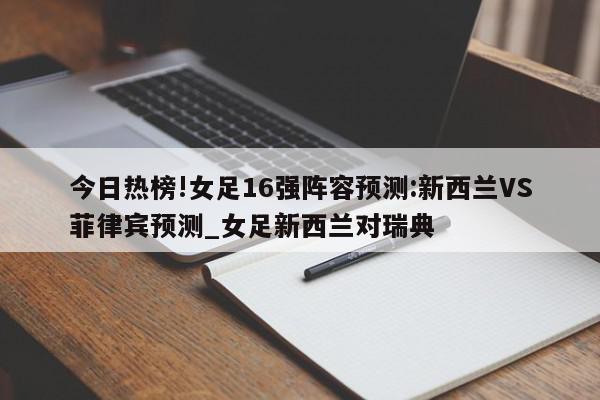 今日热榜!女足16强阵容预测:新西兰VS菲律宾预测_女足新西兰对瑞典